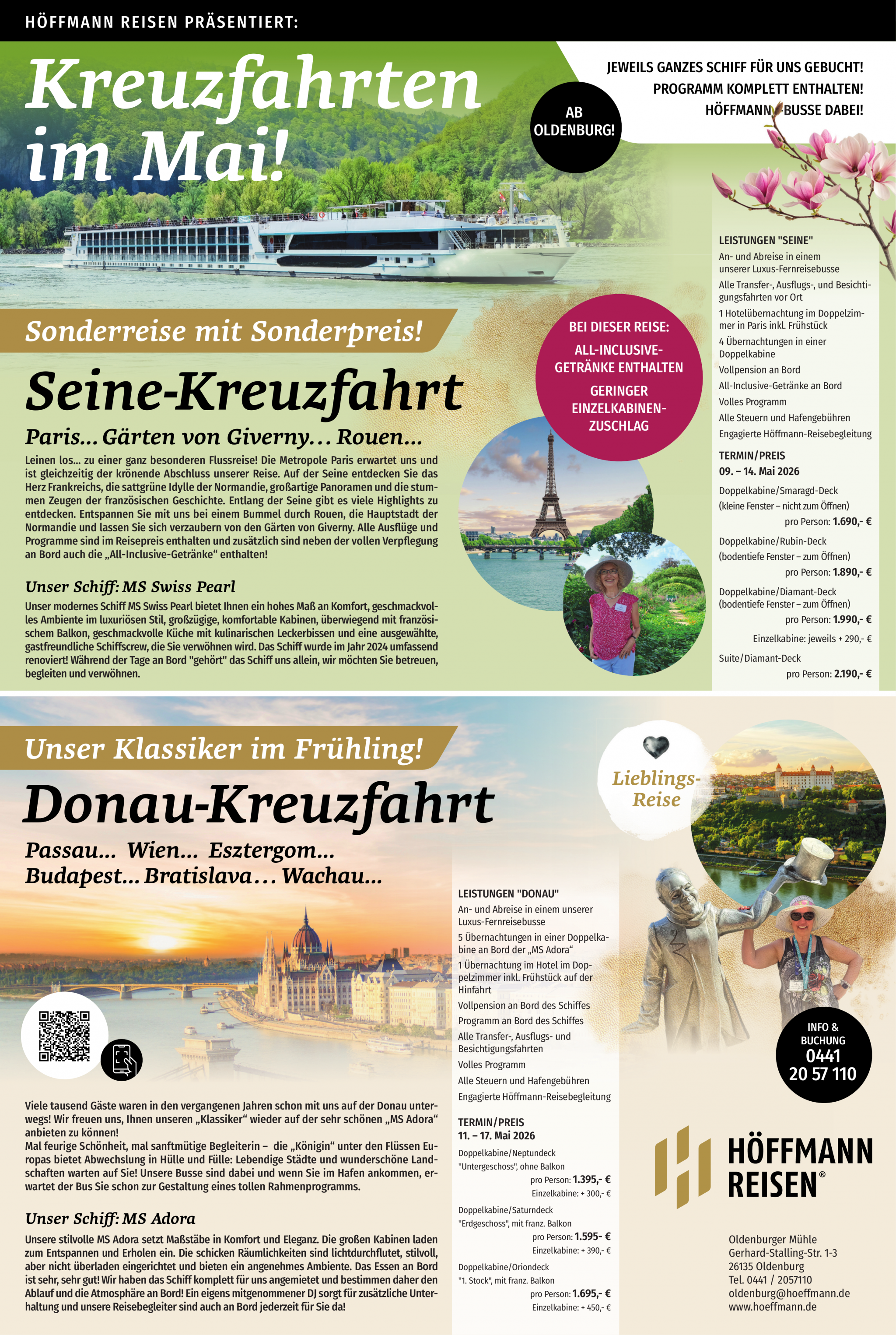 HÖFFMANN REISEN PRÄSENTIERT:

Kreuzfahrten im Mai!

AB OLDENBURG!

JEWEILS GANZES SCHIFF FÜR UNS GEBUCHT!
PROGRAMM KOMPLETT ENTHALTEN!
HÖFFMANN-BUSSE DABEI!

Sonderreise mit Sonderpreis!

Seine-Kreuzfahrt

Paris... Gärten von Giverny... Rouen...

Leinen los... zu einer ganz besonderen Flussreise! Die Metropole Paris erwartet uns und ist gleichzeitig der krönende Abschluss unserer Reise. Auf der Seine entdecken Sie das Herz Frankreichs, die sattgrüne Idylle der Normandie, großartige Panoramen und die stummen Zeugen der französischen Geschichte. Entlang der Seine gibt es viele Highlights zu entdecken. Entspannen Sie mit uns bei einem Bummel durch Rouen, die Hauptstadt der Normandie und lassen Sie sich verzaubern von den Gärten von Giverny. Alle Ausflüge und Programme sind im Reisepreis enthalten und zusätzlich sind neben der vollen Verpflegung an Bord auch die „All-Inclusive-Getränke“ enthalten!

Unser Schiff: MS Swiss Pearl

Unser modernes Schiff MS Swiss Pearl bietet Ihnen ein hohes Maß an Komfort, geschmackvolles Ambiente im luxuriösen Stil, großzügige, komfortable Kabinen, überwiegend mit französischem Balkon, geschmackvolle Küche mit kulinarischen Leckerbissen und eine ausgewählte, gastfreundliche Schiffscrew, die Sie verwöhnen wird. Das Schiff wurde im Jahr 2024 umfassend renoviert! Während der Tage an Bord "gehört" das Schiff uns allein, wir möchten Sie betreuen, begleiten und verwöhnen.

BEI DIESER REISE:
ALL-INCLUSIVE-GETRÄNKE ENTHALTEN
GERINGER EINZELKABINEN-ZUSCHLAG

LEISTUNGEN "SEINE"
An- und Abreise in einem unserer Luxus-Fernreisebusse
Alle Transfer-, Ausflugs-, und Besichtigungsfahrten vor Ort
1 Hotelübernachtung im Doppelzimmer in Paris inkl. Frühstück
4 Übernachtungen in einer Doppelkabine
Vollpension an Bord
All-Inclusive-Getränke an Bord
Volles Programm
Alle Steuern und Hafengebühren
Engagierte Höffmann-Reisebegleitung

TERMIN/PREIS
09. – 14. Mai 2026
Doppelkabine/Smaragd-Deck (kleine Fenster – nicht zum Öffnen)
pro Person: 1.690,- €
Doppelkabine/Rubin-Deck (bodentiefe Fenster – zum Öffnen)
pro Person: 1.890,- €
Doppelkabine/Diamant-Deck (bodentiefe Fenster – zum Öffnen)
pro Person: 1.990,- €
Einzelkabine: jeweils + 290,- €
Suite/Diamant-Deck
pro Person: 2.190,- €

Unser Klassiker im Frühling!

Donau-Kreuzfahrt

Passau... Wien... Esztergom...
Budapest... Bratislava... Wachau...

Lieblings-Reise

Viele tausend Gäste waren in den vergangenen Jahren schon mit uns auf der Donau unterwegs! Wir freuen uns, Ihnen unseren „Klassiker“ wieder auf der sehr schönen „MS Adora“ anbieten zu können!
Mal feurige Schönheit, mal sanftmütige Begleiterin – die „Königin“ unter den Flüssen Europas bietet Abwechslung in Hülle und Fülle: Lebendige Städte und wunderschöne Landschaften warten auf Sie! Unsere Busse sind dabei und wenn Sie im Hafen ankommen, erwartet der Bus Sie schon zur Gestaltung eines tollen Rahmenprogramms.

Unser Schiff: MS Adora

Unsere stilvolle MS Adora setzt Maßstäbe in Komfort und Eleganz. Die großen Kabinen laden zum Entspannen und Erholen ein. Die schicken Räumlichkeiten sind lichtdurchflutet, stilvoll, aber nicht überladen eingerichtet und bieten ein angenehmes Ambiente. Das Essen an Bord ist sehr, sehr gut! Wir haben das Schiff komplett für uns angemietet und bestimmen daher den Ablauf und die Atmosphäre an Bord! Ein eigens mitgenommener DJ sorgt für zusätzliche Unterhaltung und unsere Reisebegleiter sind auch an Bord jederzeit für Sie da!

LEISTUNGEN "DONAU"
An- und Abreise in einem unserer Luxus-Fernreisebusse
5 Übernachtungen in einer Doppelkabine an Bord der „MS Adora“
1 Übernachtung im Hotel im Doppelzimmer inkl. Frühstück auf der Hinfahrt
Vollpension an Bord des Schiffes
Programm an Bord des Schiffes
Alle Transfer-, Ausflugs- und Besichtigungsfahrten
Volles Programm
Alle Steuern und Hafengebühren
Engagierte Höffmann-Reisebegleitung

TERMIN/PREIS
11. – 17. Mai 2026
Doppelkabine/Neptundeck "Untergeschoss", ohne Balkon
pro Person: 1.395,- €
Einzelkabine: + 300,- €
Doppelkabine/Saturndeck "Erdgeschoss", mit franz. Balkon
pro Person: 1.595- €
Einzelkabine: + 390,- €
Doppelkabine/Oriondeck "1. Stock", mit franz. Balkon
pro Person: 1.695,- €
Einzelkabine: + 450,- €

INFO & BUCHUNG
0441
20 57 110

HÖFFMANN REISEN®

Oldenburger Mühle
Gerhard-Stalling-Str. 1-3
26135 Oldenburg
Tel. 0441 / 2057110
oldenburg@hoeffmann.de
www.hoeffmann.de